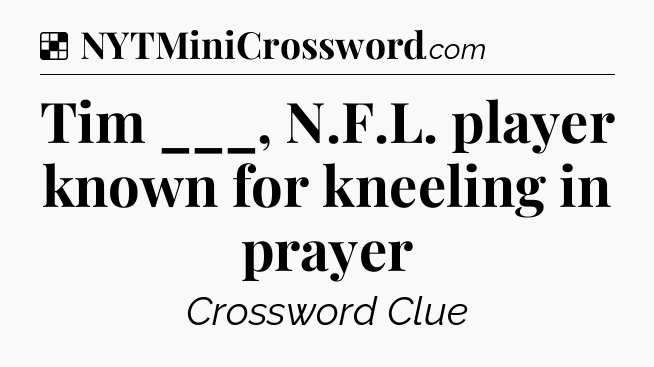 NYTMiniCrossword.com

Tim ___, N.F.L. player known for kneeling in prayer

Crossword Clue